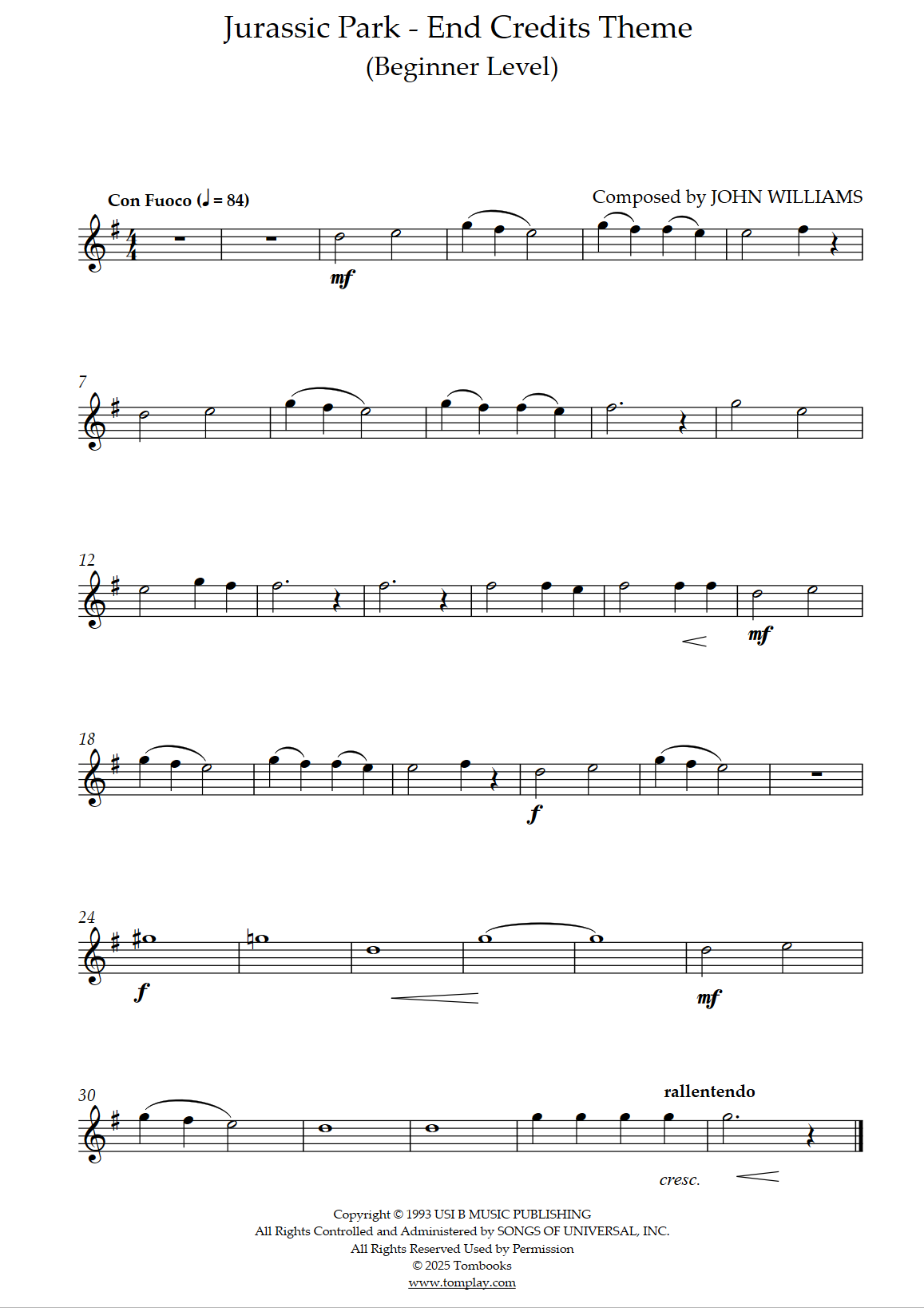 Jurassic Park - End Credits Theme
(Beginner Level)

Con Fuoco (♩ = 84)

Composed by JOHN WILLIAMS

mf

7

12

mf

18

f

24

f

mf

30

rallentendo

cresc.

Copyright © 1993 USI B MUSIC PUBLISHING
All Rights Controlled and Administered by SONGS OF UNIVERSAL, INC.
All Rights Reserved Used by Permission
© 2025 Tombooks
www.tomplay.com